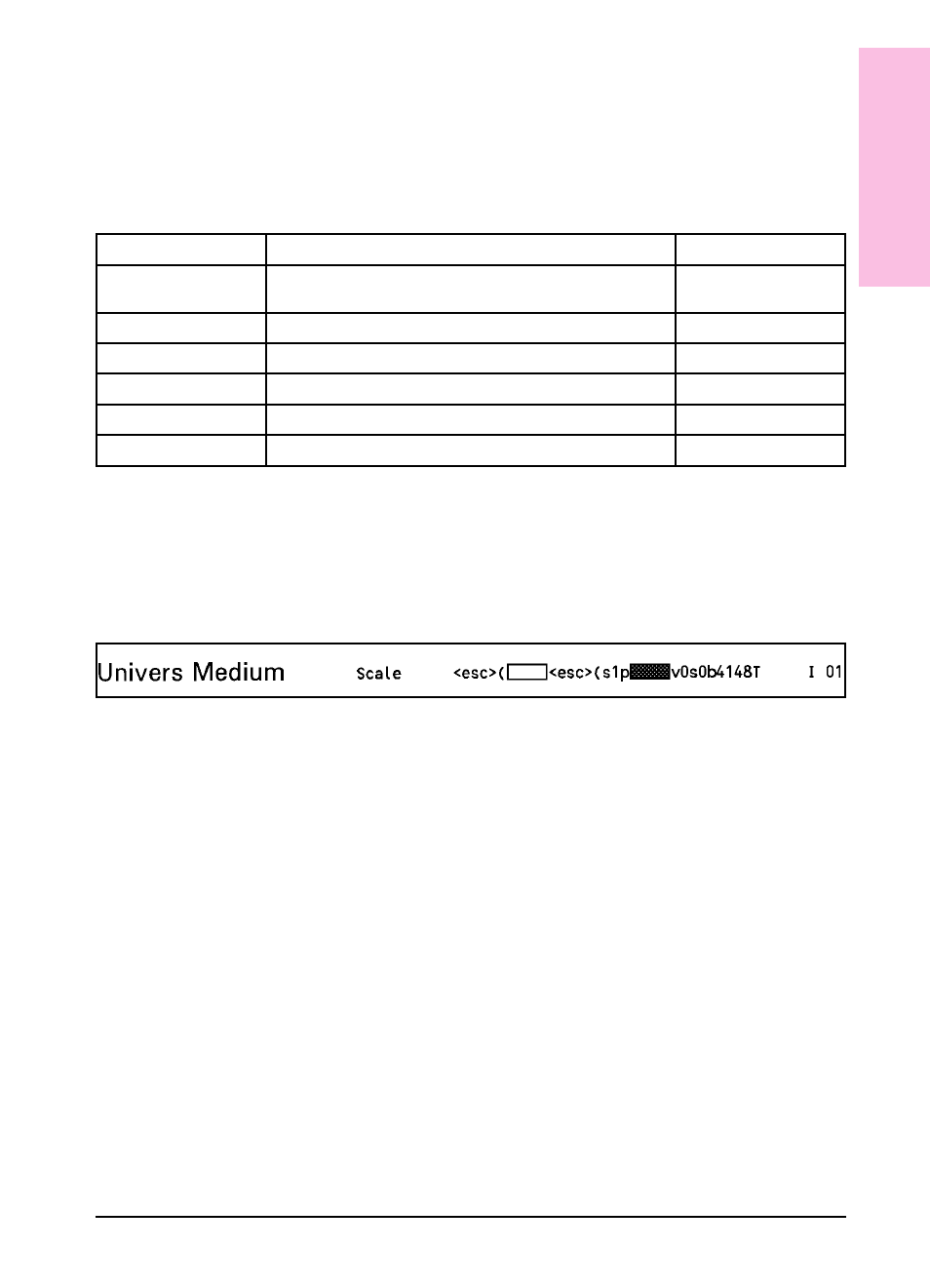 Univers Medium Scale <esc>( <esc>(s1p v0s0b4148T I 01